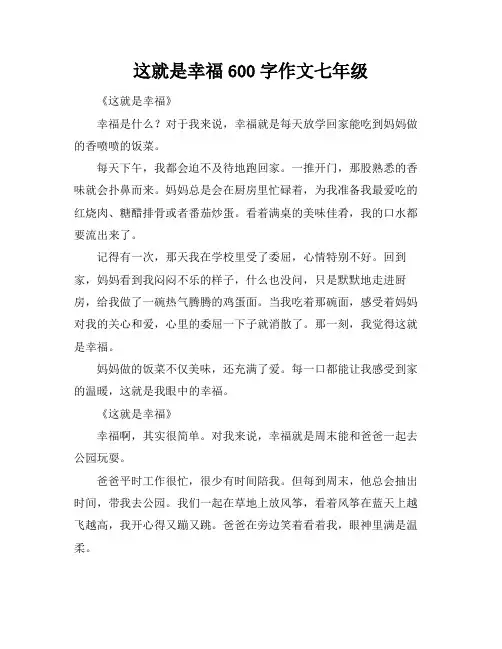 这就是幸福 600 字作文七年级

《这就是幸福》

幸福是什么？对于我来说，幸福就是每天放学回家能吃到妈妈做的香喷喷的饭菜。

每天下午，我都会迫不及待地跑回家。一推开门，那股熟悉的香味就会扑鼻而来。妈妈总是会在厨房里忙碌着，为我准备我最爱吃的红烧肉、糖醋排骨或者番茄炒蛋。看着满桌的美味佳肴，我的口水都要流出来了。

记得有一次，那天我在学校里受了委屈，心情特别不好。回到家，妈妈看到我闷闷不乐的样子，什么也没问，只是默默地走进厨房，给我做了一碗热气腾腾的鸡蛋面。当我吃着那碗面，感受着妈妈对我的关心和爱，心里的委屈一下子就消散了。那一刻，我觉得这就是幸福。

妈妈做的饭菜不仅美味，还充满了爱。每一口都能让我感受到家的温暖，这就是我眼中的幸福。

《这就是幸福》

幸福啊，其实很简单。对我来说，幸福就是周末能和爸爸一起去公园玩耍。

爸爸平时工作很忙，很少有时间陪我。但每到周末，他总会抽出时间，带我去公园。我们一起在草地上放风筝，看着风筝在蓝天上越飞越高，我开心得又蹦又跳。爸爸在旁边笑着看着我，眼神里满是温柔。